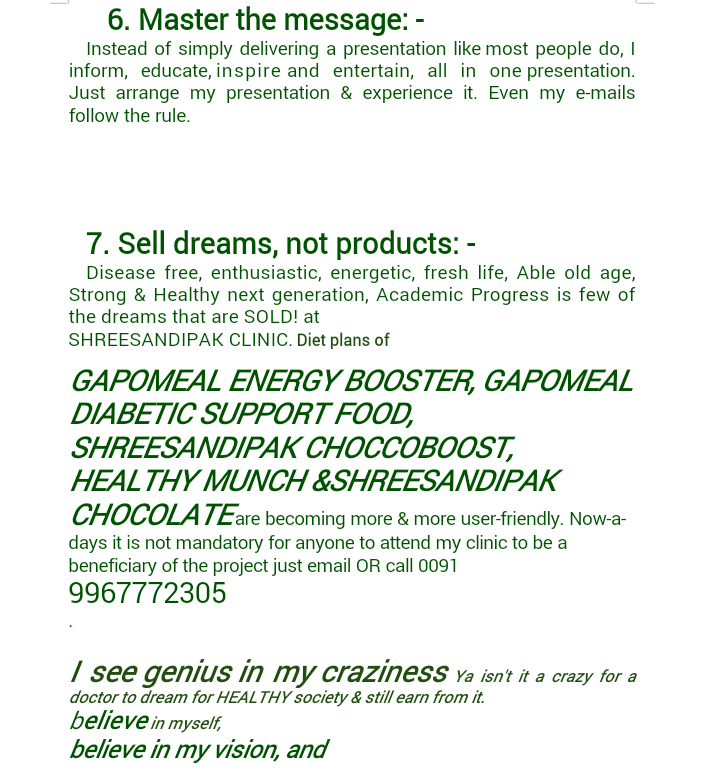 6. Master the message: -

Instead of simply delivering a presentation like most people do, I inform, educate, inspire and entertain, all in one presentation. Just arrange my presentation & experience it. Even my e-mails follow the rule.

7. Sell dreams, not products: -

Disease free, enthusiastic, energetic, fresh life, Able old age, Strong & Healthy next generation, Academic Progress is few of the dreams that are SOLD! at SHREESANDIPAK CLINIC. Diet plans of

GAPOMEAL ENERGY BOOSTER, GAPOMEAL DIABETIC SUPPORT FOOD, SHREESANDIPAK CHOCCOBOOST, HEALTHY MUNCH &SHREESANDIPAK CHOCOLATE are becoming more & more user-friendly. Now-a-days it is not mandatory for anyone to attend my clinic to be a beneficiary of the project just email OR call 0091 9967772305
.

I see genius in my craziness Ya isn't it a crazy for a doctor to dream for HEALTHY society & still earn from it.
believe in myself,
believe in my vision, and